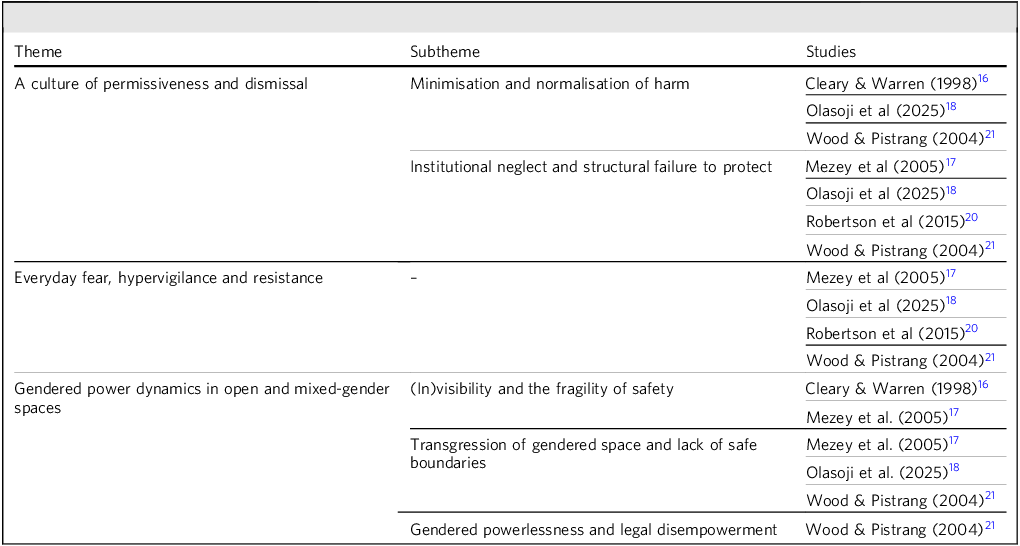 | Theme | Subtheme | Studies |
|---|---|---|
| A culture of permissiveness and dismissal | Minimisation and normalisation of harm | Cleary & Warren (1998)$^{16}$ |
| | | Olasoji et al (2025)$^{18}$ |
| | | Wood & Pistrang (2004)$^{21}$ |
| | Institutional neglect and structural failure to protect | Mezey et al (2005)$^{17}$ |
| | | Olasoji et al (2025)$^{18}$ |
| | | Robertson et al (2015)$^{20}$ |
| | | Wood & Pistrang (2004)$^{21}$ |
| Everyday fear, hypervigilance and resistance | – | Mezey et al (2005)$^{17}$ |
| | | Olasoji et al (2025)$^{18}$ |
| | | Robertson et al (2015)$^{20}$ |
| | | Wood & Pistrang (2004)$^{21}$ |
| Gendered power dynamics in open and mixed-gender spaces | (In)visibility and the fragility of safety | Cleary & Warren (1998)$^{16}$ |
| | | Mezey et al. (2005)$^{17}$ |
| | Transgression of gendered space and lack of safe boundaries | Mezey et al. (2005)$^{17}$ |
| | | Olasoji et al. (2025)$^{18}$ |
| | | Wood & Pistrang (2004)$^{21}$ |
| | Gendered powerlessness and legal disempowerment | Wood & Pistrang (2004)$^{21}$ |